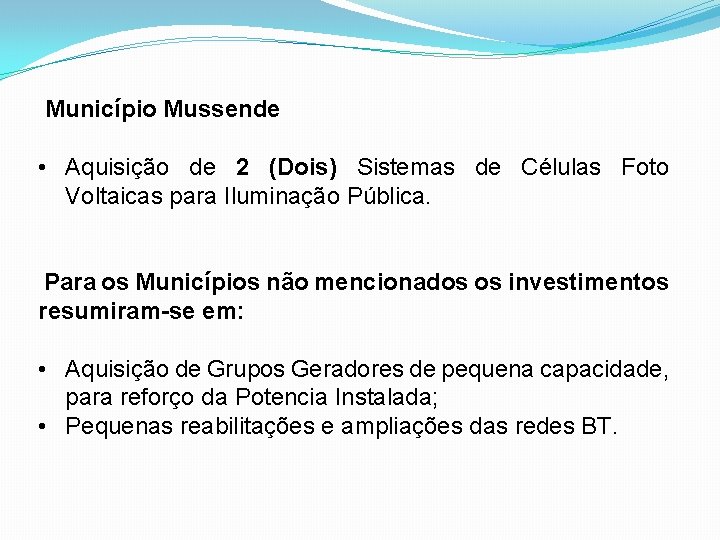 Município Mussende

• Aquisição de 2 (Dois) Sistemas de Células Foto Voltaicas para Iluminação Pública.

Para os Municípios não mencionados os investimentos resumiram-se em:

• Aquisição de Grupos Geradores de pequena capacidade, para reforço da Potencia Instalada;
• Pequenas reabilitações e ampliações das redes BT.